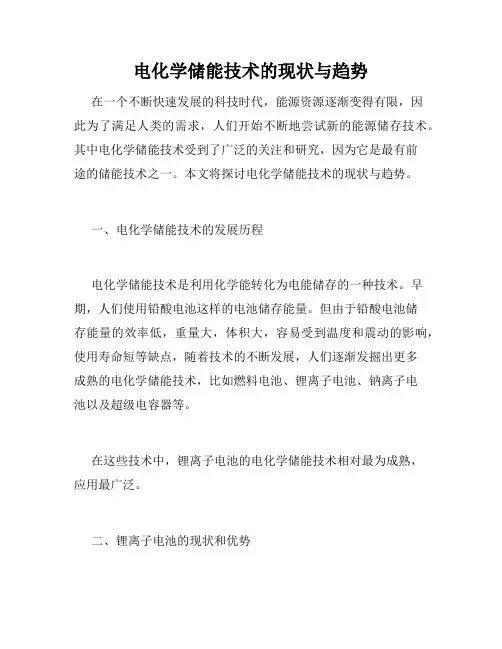 电化学储能技术的现状与趋势

在一个不断快速发展的科技时代，能源资源逐渐变得有限，因此为了满足人类的需求，人们开始不断地尝试新的能源储存技术。其中电化学储能技术受到了广泛的关注和研究，因为它是最有前途的储能技术之一。本文将探讨电化学储能技术的现状与趋势。

一、电化学储能技术的发展历程

电化学储能技术是利用化学能转化为电能储存的一种技术。早期，人们使用铅酸电池这样的电池储存能量。但由于铅酸电池储存能量的效率低，重量大，体积大，容易受到温度和震动的影响，使用寿命短等缺点，随着技术的不断发展，人们逐渐发掘出更多成熟的电化学储能技术，比如燃料电池、锂离子电池、钠离子电池以及超级电容器等。

在这些技术中，锂离子电池的电化学储能技术相对最为成熟，应用最广泛。

二、锂离子电池的现状和优势